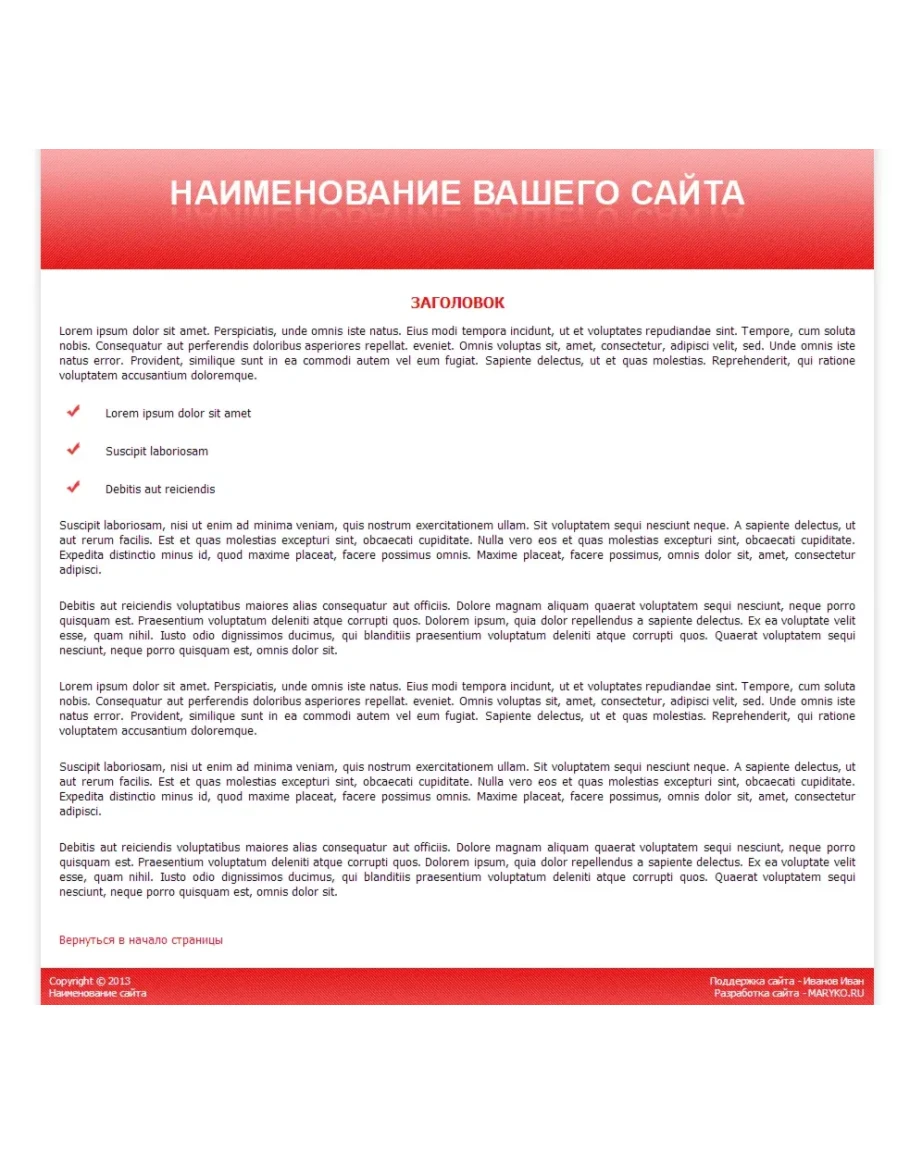 НАИМЕНОВАНИЕ ВАШЕГО САЙТА

ЗАГОЛОВОК

Lorem ipsum dolor sit amet. Perspiciatis, unde omnis iste natus. Eius modi tempora incidunt, ut et voluptates repudiandae sint. Tempore, cum soluta nobis. Consequatur aut perferendis doloribus asperiores repellat. eveniet. Omnis voluptas sit, amet, consectetur, adipisci velit, sed. Unde omnis iste natus error. Provident, similique sunt in ea commodi autem vel eum fugiat. Sapiente delectus, ut et quas molestias. Reprehenderit, qui ratione voluptatem accusantium doloremque.

Lorem ipsum dolor sit amet

Suscipit laboriosam

Debitis aut reiciendis

Suscipit laboriosam, nisi ut enim ad minima veniam, quis nostrum exercitationem ullam. Sit voluptatem sequi nesciunt neque. A sapiente delectus, ut aut rerum facilis. Est et quas molestias excepturi sint, obcaecati cupiditate. Nulla vero eos et quas molestias excepturi sint, obcaecati cupiditate. Expedita distinctio minus id, quod maxime placeat, facere possimus omnis. Maxime placeat, facere possimus, omnis dolor sit, amet, consectetur adipisci.

Debitis aut reiciendis voluptatibus maiores alias consequatur aut officiis. Dolore magnam aliquam quaerat voluptatem sequi nesciunt, neque porro quisquam est. Praesentium voluptatum deleniti atque corrupti quos. Dolorem ipsum, quia dolor repellendus a sapiente delectus. Ex ea voluptate velit esse, quam nihil. Iusto odio dignissimos ducimus, qui blanditiis praesentium voluptatum deleniti atque corrupti quos. Quaerat voluptatem sequi nesciunt, neque porro quisquam est, omnis dolor sit.

Lorem ipsum dolor sit amet. Perspiciatis, unde omnis iste natus. Eius modi tempora incidunt, ut et voluptates repudiandae sint. Tempore, cum soluta nobis. Consequatur aut perferendis doloribus asperiores repellat. eveniet. Omnis voluptas sit, amet, consectetur, adipisci velit, sed. Unde omnis iste natus error. Provident, similique sunt in ea commodi autem vel eum fugiat. Sapiente delectus, ut et quas molestias. Reprehenderit, qui ratione voluptatem accusantium doloremque.

Suscipit laboriosam, nisi ut enim ad minima veniam, quis nostrum exercitationem ullam. Sit voluptatem sequi nesciunt neque. A sapiente delectus, ut aut rerum facilis. Est et quas molestias excepturi sint, obcaecati cupiditate. Nulla vero eos et quas molestias excepturi sint, obcaecati cupiditate. Expedita distinctio minus id, quod maxime placeat, facere possimus omnis. Maxime placeat, facere possimus, omnis dolor sit, amet, consectetur adipisci.

Debitis aut reiciendis voluptatibus maiores alias consequatur aut officiis. Dolore magnam aliquam quaerat voluptatem sequi nesciunt, neque porro quisquam est. Praesentium voluptatum deleniti atque corrupti quos. Dolorem ipsum, quia dolor repellendus a sapiente delectus. Ex ea voluptate velit esse, quam nihil. Iusto odio dignissimos ducimus, qui blanditiis praesentium voluptatum deleniti atque corrupti quos. Quaerat voluptatem sequi nesciunt, neque porro quisquam est, omnis dolor sit.

Вернуться в начало страницы

Copyright © 2013
Наименование сайта

Поддержка сайта - Иванов Иван
Разработка сайта - MARYKO.RU